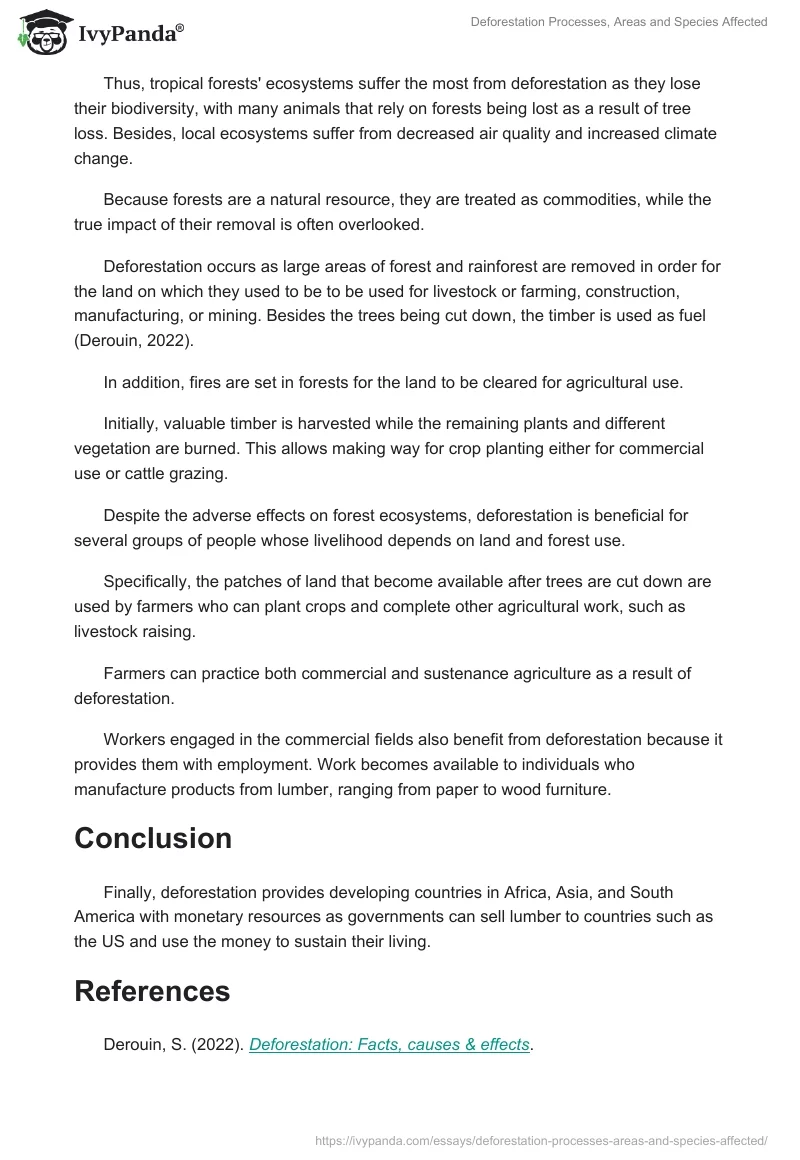 IvyPanda®

Deforestation Processes, Areas and Species Affected

Thus, tropical forests' ecosystems suffer the most from deforestation as they lose their biodiversity, with many animals that rely on forests being lost as a result of tree loss. Besides, local ecosystems suffer from decreased air quality and increased climate change.

Because forests are a natural resource, they are treated as commodities, while the true impact of their removal is often overlooked.

Deforestation occurs as large areas of forest and rainforest are removed in order for the land on which they used to be to be used for livestock or farming, construction, manufacturing, or mining. Besides the trees being cut down, the timber is used as fuel (Derouin, 2022).

In addition, fires are set in forests for the land to be cleared for agricultural use.

Initially, valuable timber is harvested while the remaining plants and different vegetation are burned. This allows making way for crop planting either for commercial use or cattle grazing.

Despite the adverse effects on forest ecosystems, deforestation is beneficial for several groups of people whose livelihood depends on land and forest use.

Specifically, the patches of land that become available after trees are cut down are used by farmers who can plant crops and complete other agricultural work, such as livestock raising.

Farmers can practice both commercial and sustenance agriculture as a result of deforestation.

Workers engaged in the commercial fields also benefit from deforestation because it provides them with employment. Work becomes available to individuals who manufacture products from lumber, ranging from paper to wood furniture.

Conclusion

Finally, deforestation provides developing countries in Africa, Asia, and South America with monetary resources as governments can sell lumber to countries such as the US and use the money to sustain their living.

References

Derouin, S. (2022). Deforestation: Facts, causes & effects.

https://ivypanda.com/essays/deforestation-processes-areas-and-species-affected/